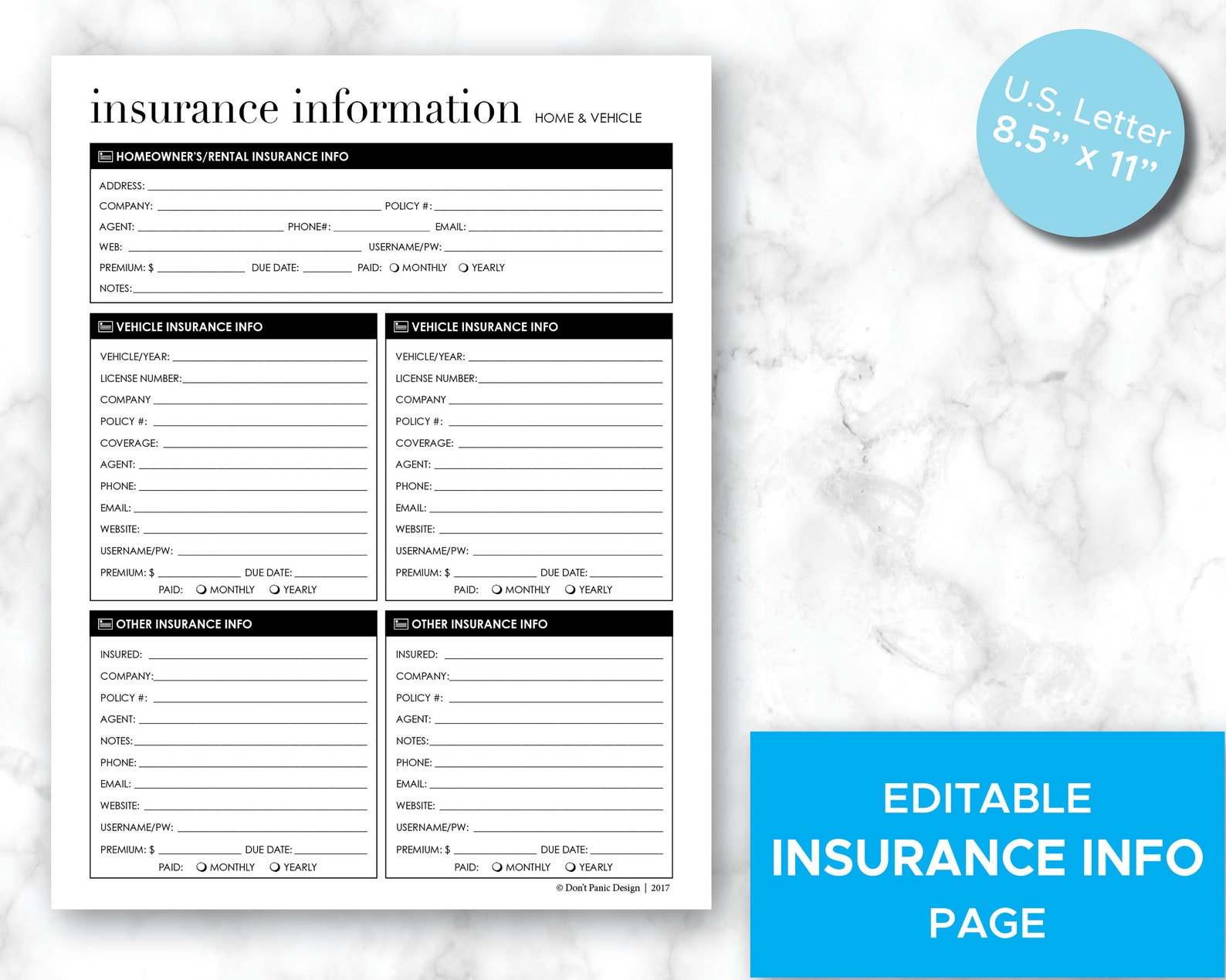 insurance information HOME & VEHICLE

HOMEOWNER'S/RENTAL INSURANCE INFO

ADDRESS:
COMPANY: POLICY #:
AGENT: PHONE#: EMAIL:
WEB: USERNAME/PW:
PREMIUM: $ DUE DATE: PAID: MONTHLY YEARLY
NOTES:

VEHICLE INSURANCE INFO

VEHICLE/YEAR:
LICENSE NUMBER:
COMPANY
POLICY #:
COVERAGE:
AGENT:
PHONE:
EMAIL:
WEBSITE:
USERNAME/PW:
PREMIUM: $ DUE DATE:
PAID: MONTHLY YEARLY

VEHICLE INSURANCE INFO

VEHICLE/YEAR:
LICENSE NUMBER:
COMPANY
POLICY #:
COVERAGE:
AGENT:
PHONE:
EMAIL:
WEBSITE:
USERNAME/PW:
PREMIUM: $ DUE DATE:
PAID: MONTHLY YEARLY

OTHER INSURANCE INFO

INSURED:
COMPANY:
POLICY #:
AGENT:
NOTES:
PHONE:
EMAIL:
WEBSITE:
USERNAME/PW:
PREMIUM: $ DUE DATE:
PAID: MONTHLY YEARLY

OTHER INSURANCE INFO

INSURED:
COMPANY:
POLICY #:
AGENT:
NOTES:
PHONE:
EMAIL:
WEBSITE:
USERNAME/PW:
PREMIUM: $ DUE DATE:
PAID: MONTHLY YEARLY

© Don't Panic Design | 2017

U.S. Letter 8.5" x 11"

EDITABLE
INSURANCE INFO
PAGE